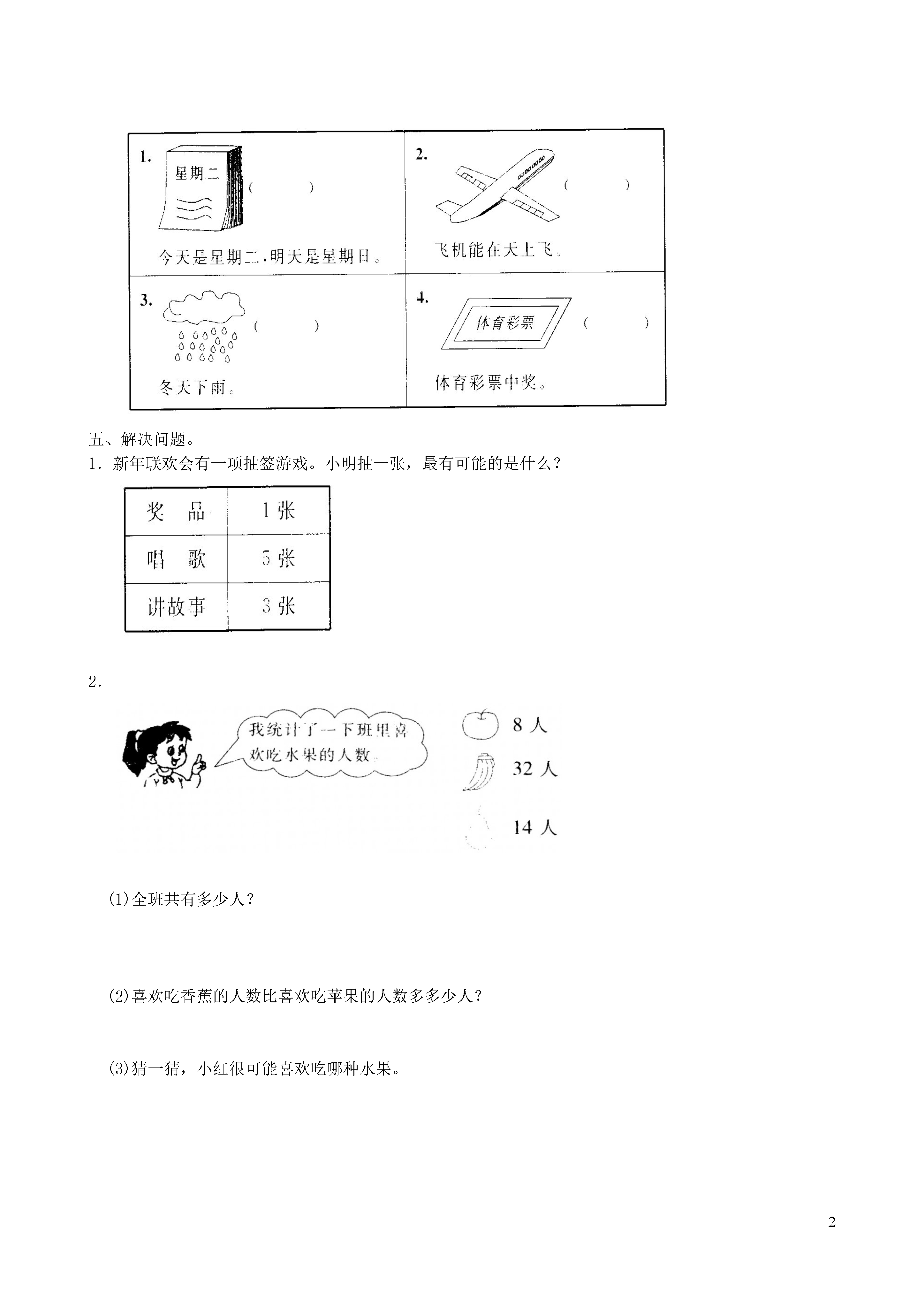 | 1. 星期二 （ ） 今天是星期二，明天是星期日。 | 2. （ ） 飞机能在天上飞。 |
|---|---|
| 3. （ ） 冬天下雨。 | 4. 体育彩票 （ ） 体育彩票中奖。 |

五、解决问题。

1．新年联欢会有一项抽签游戏。小明抽一张，最有可能的是什么？

| 奖 品 | 1 张 |
|---|---|
| 唱 歌 | 5 张 |
| 讲故事 | 3 张 |

2．

我统计了一下班里喜欢吃水果的人数。

8 人

32 人

14 人

(1)全班共有多少人？

(2)喜欢吃香蕉的人数比喜欢吃苹果的人数多多少人？

(3)猜一猜，小红很可能喜欢吃哪种水果。

2